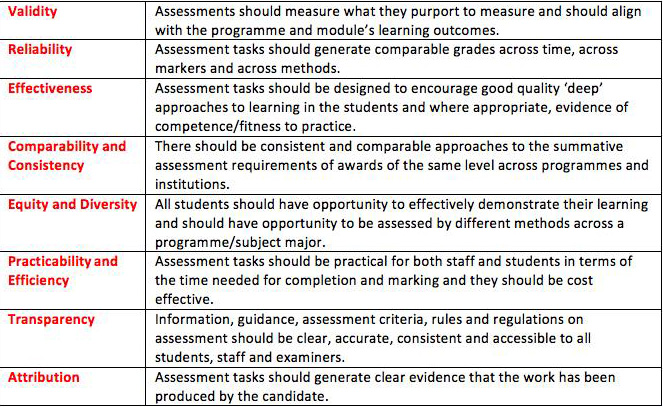 | | |
|---|---|
| Validity | Assessments should measure what they purport to measure and should align with the programme and module's learning outcomes. |
| Reliability | Assessment tasks should generate comparable grades across time, across markers and across methods. |
| Effectiveness | Assessment tasks should be designed to encourage good quality 'deep' approaches to learning in the students and where appropriate, evidence of competence/fitness to practice. |
| Comparability and Consistency | There should be consistent and comparable approaches to the summative assessment requirements of awards of the same level across programmes and institutions. |
| Equity and Diversity | All students should have opportunity to effectively demonstrate their learning and should have opportunity to be assessed by different methods across a programme/subject major. |
| Practicability and Efficiency | Assessment tasks should be practical for both staff and students in terms of the time needed for completion and marking and they should be cost effective. |
| Transparency | Information, guidance, assessment criteria, rules and regulations on assessment should be clear, accurate, consistent and accessible to all students, staff and examiners. |
| Attribution | Assessment tasks should generate clear evidence that the work has been produced by the candidate. |